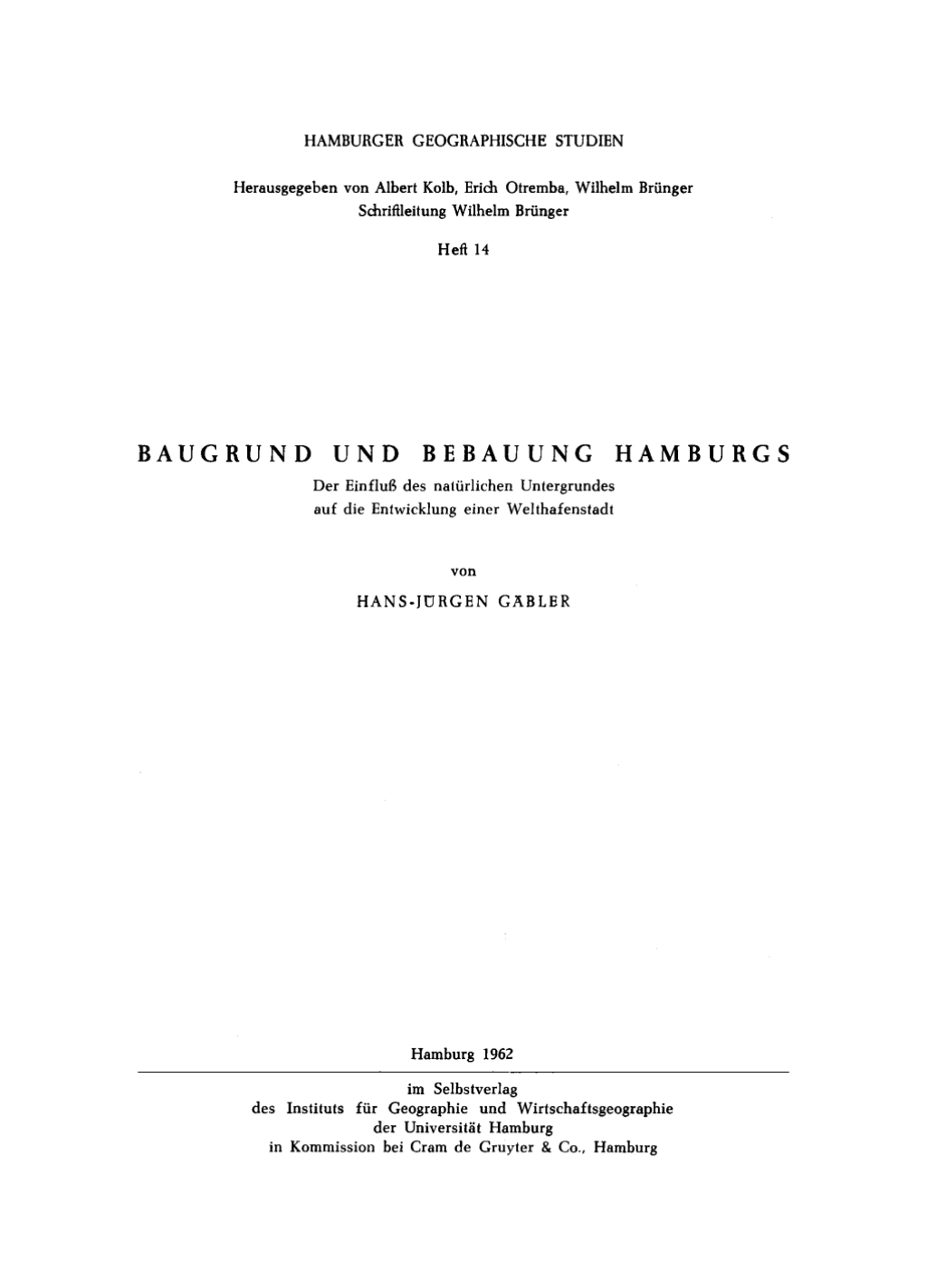 HAMBURGER GEOGRAPHISCHE STUDIEN

Herausgegeben von Albert Kolb, Erich Otremba, Wilhelm Brünger
Schriftleitung Wilhelm Brünger

Heft 14

BAUGRUND UND BEBAUUNG HAMBURGS

Der Einfluß des natürlichen Untergrundes auf die Entwicklung einer Welthafenstadt

von

HANS-JÜRGEN GÄBLER

Hamburg 1962

im Selbstverlag
des Instituts für Geographie und Wirtschaftsgeographie
der Universität Hamburg
in Kommission bei Cram de Gruyter & Co., Hamburg